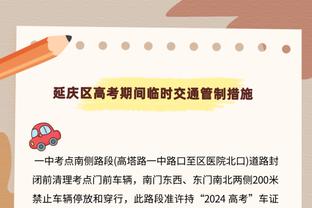 延庆区高考期间临时交通管制措施

一中考点南侧路段(高塔路一中路口至区医院北口)道路封闭前清理考点门前车辆，南门东西、东门南北两侧200米禁止车辆停放和穿行，此路段准许持“2024 高考”车证